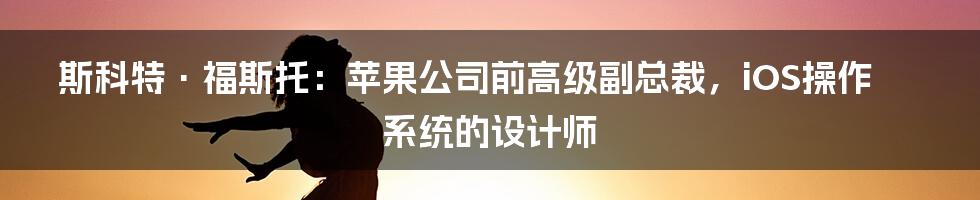 斯科特·福斯托：苹果公司前高级副总裁，iOS操作系统的设计师